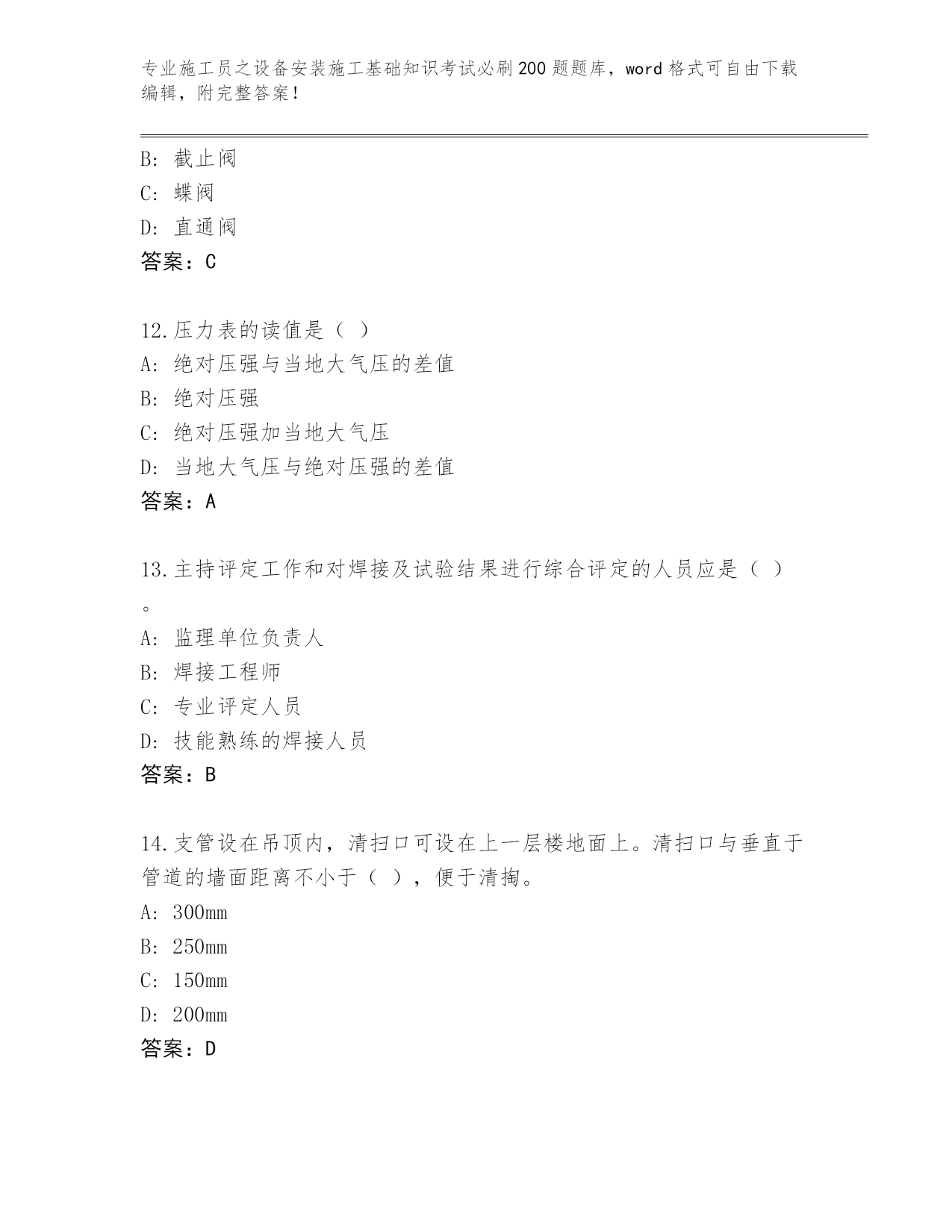 专业施工员之设备安装施工基础知识考试必刷200题题库，word格式可自由下载编辑，附完整答案！

B: 截止阀
C: 蝶阀
D: 直通阀
答案：C

12.压力表的读值是（ ）
A: 绝对压强与当地大气压的差值
B: 绝对压强
C: 绝对压强加当地大气压
D: 当地大气压与绝对压强的差值
答案：A

13.主持评定工作和对焊接及试验结果进行综合评定的人员应是（ ）。
A: 监理单位负责人
B: 焊接工程师
C: 专业评定人员
D: 技能熟练的焊接人员
答案：B

14.支管设在吊顶内，清扫口可设在上一层楼地面上。清扫口与垂直于管道的墙面距离不小于（ ），便于清掏。
A: 300mm
B: 250mm
C: 150mm
D: 200mm
答案：D